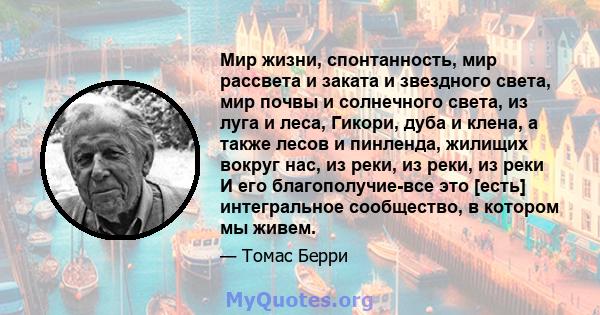 Мир жизни, спонтанность, мир рассвета и заката и звездного света, мир почвы и солнечного света, из луга и леса, Гикори, дуба и клена, а также лесов и пинленда, жилищих вокруг нас, из реки, из реки, из реки И его благополучие-все это [есть] интегральное сообщество, в котором мы живем.

— Томас Берри

MyQuotes.org